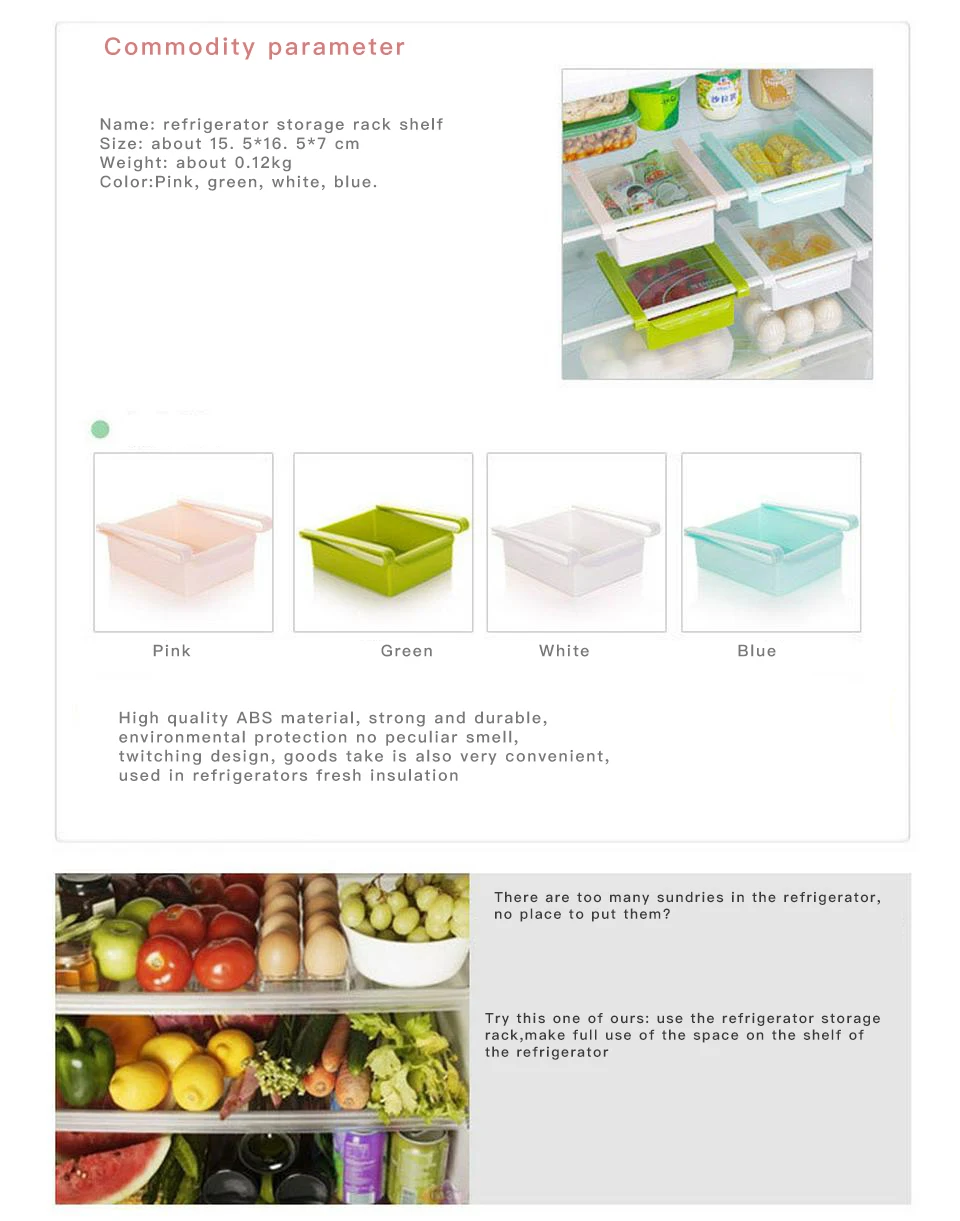 Commodity parameter

Name: refrigerator storage rack shelf
Size: about 15. 5*16. 5*7 cm
Weight: about 0.12kg
Color:Pink, green, white, blue.

Pink Green White Blue

High quality ABS material, strong and durable, environmental protection no peculiar smell, twitching design, goods take is also very convenient, used in refrigerators fresh insulation

There are too many sundries in the refrigerator, no place to put them?

Try this one of ours: use the refrigerator storage rack,make full use of the space on the shelf of the refrigerator